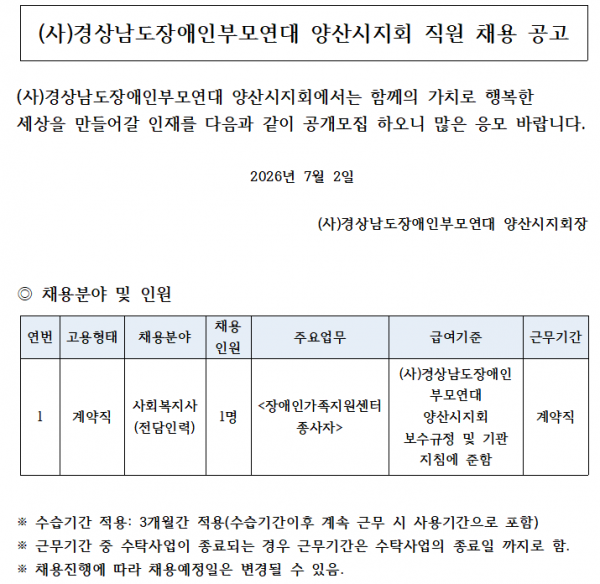 (사)경상남도장애인부모연대 양산시지회 직원 채용 공고

(사)경상남도장애인부모연대 양산시지회에서는 함께의 가치로 행복한 세상을 만들어갈 인재를 다음과 같이 공개모집 하오니 많은 응모 바랍니다.

2026년 7월 2일

(사)경상남도장애인부모연대 양산시지회장

◎ 채용분야 및 인원

| 연번 | 고용형태 | 채용분야 | 채용 인원 | 주요업무 | 급여기준 | 근무기간 |
|---|---|---|---|---|---|---|
| 1 | 계약직 | 사회복지사 (전담인력) | 1명 | <장애인가족지원센터 종사자> | (사)경상남도장애인 부모연대 양산시지회 보수규정 및 기관 지침에 준함 | 계약직 |

※ 수습기간 적용: 3개월간 적용(수습기간이후 계속 근무 시 사용기간으로 포함)
※ 근무기간 중 수탁사업이 종료되는 경우 근무기간은 수탁사업의 종료일 까지로 함.
※ 채용진행에 따라 채용예정일은 변경될 수 있음.